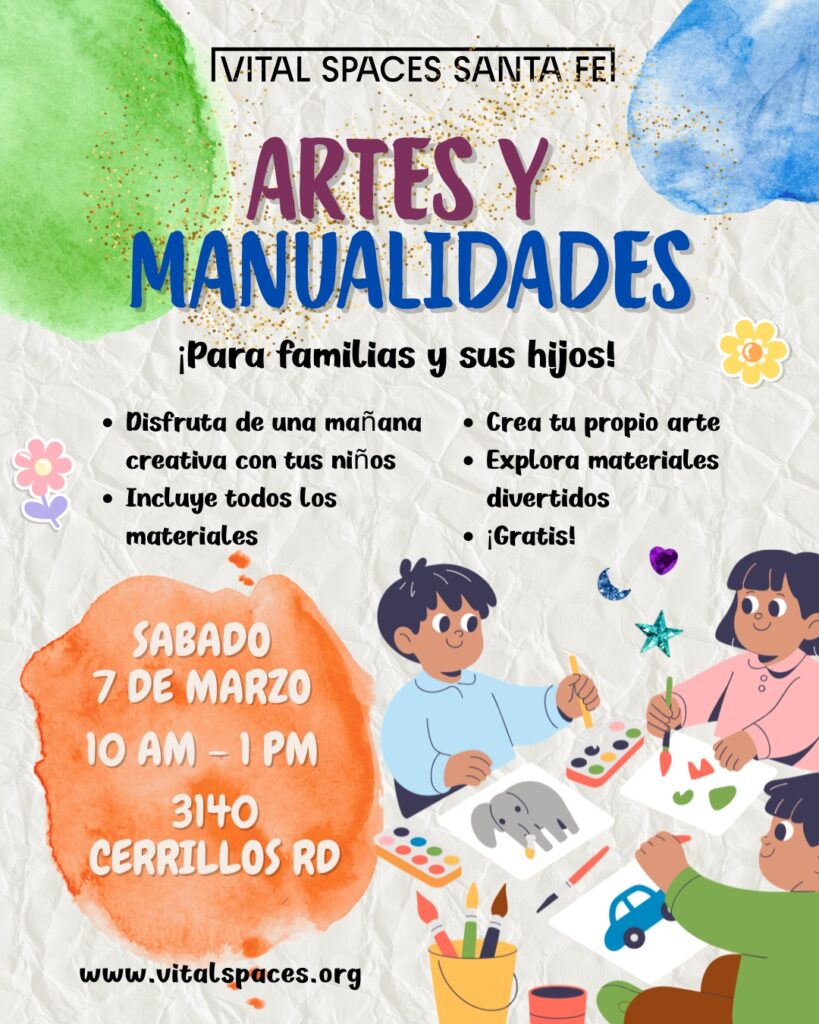 VITAL SPACES SANTA FE

ARTES Y MANUALIDADES

¡Para familias y sus hijos!

• Disfruta de una mañana creativa con tus niños
• Incluye todos los materiales

• Crea tu propio arte
• Explora materiales divertidos
• ¡Gratis!

SABADO
7 DE MARZO
10 AM - 1 PM
3140
CERRILLOS RD

www.vitalspaces.org